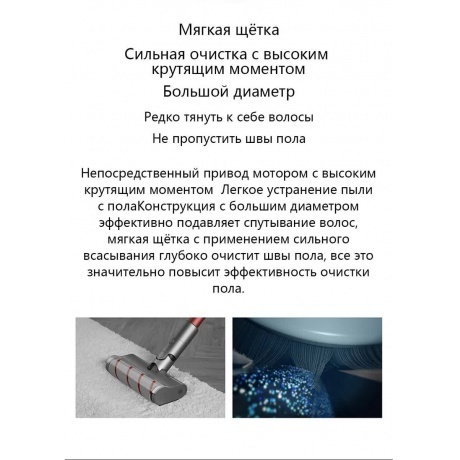 Мягкая щётка

Сильная очистка с высоким крутящим моментом

Большой диаметр

Редко тянуть к себе волосы

Не пропустить швы пола

Непосредственный привод мотором с высоким крутящим моментом  Легкое устранение пыли с полаКонструкция с большим диаметром эффективно подавляет спутывание волос, мягкая щётка с применением сильного всасывания глубоко очистит швы пола, все это значительно повысит эффективность очистки пола.